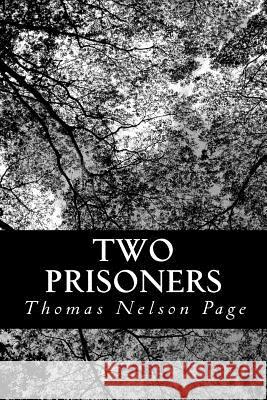 TWO PRISONERS
Thomas Nelson Page

Kraina Książek